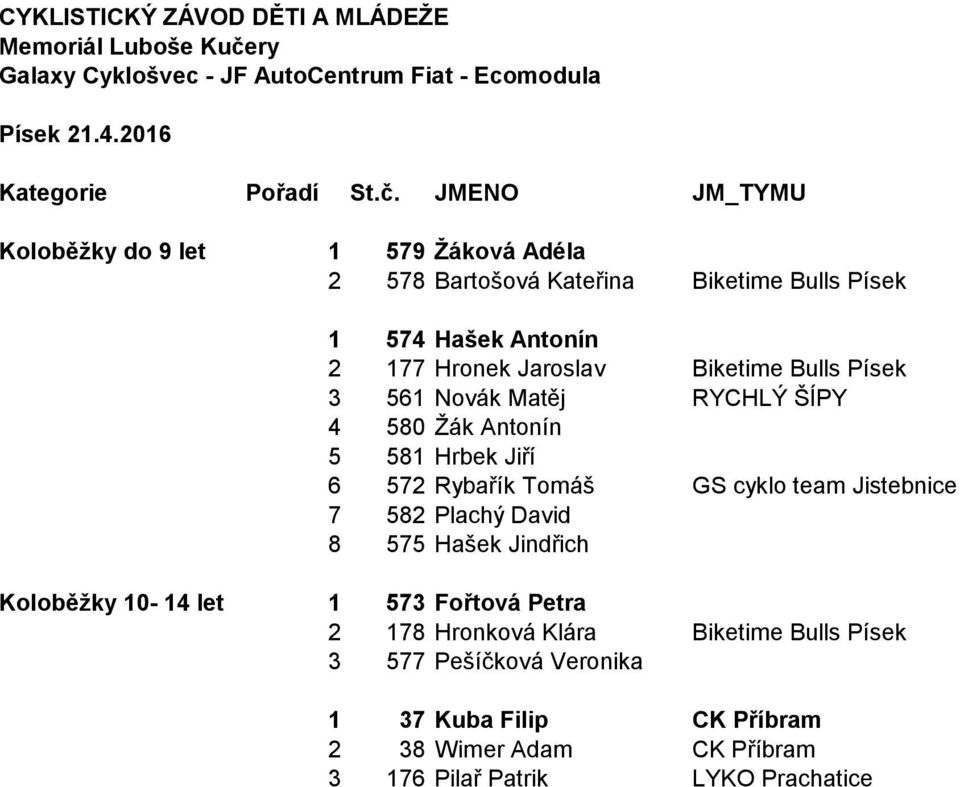 CYKLISTICKÝ ZÁVOD DĚTI A MLÁDEŽE
Memoriál Luboše Kučery
Galaxy Cyklošvec - JF AutoCentrum Fiat - Ecomodula

Písek 21.4.2016

| Kategorie | Pořadí | St.č. | JMENO | JM_TYMU |
|---|---|---|---|---|
| Koloběžky do 9 let | 1 | 579 | Žáková Adéla | |
| | 2 | 578 | Bartošová Kateřina | Biketime Bulls Písek |
| | 1 | 574 | Hašek Antonín | |
| | 2 | 177 | Hronek Jaroslav | Biketime Bulls Písek |
| | 3 | 561 | Novák Matěj | RYCHLÝ ŠÍPY |
| | 4 | 580 | Žák Antonín | |
| | 5 | 581 | Hrbek Jiří | |
| | 6 | 572 | Rybařík Tomáš | GS cyklo team Jistebnice |
| | 7 | 582 | Plachý David | |
| | 8 | 575 | Hašek Jindřich | |
| Koloběžky 10- 14 let | 1 | 573 | Fořtová Petra | |
| | 2 | 178 | Hronková Klára | Biketime Bulls Písek |
| | 3 | 577 | Pešíčková Veronika | |
| | 1 | 37 | Kuba Filip | CK Příbram |
| | 2 | 38 | Wimer Adam | CK Příbram |
| | 3 | 176 | Pilař Patrik | LYKO Prachatice |